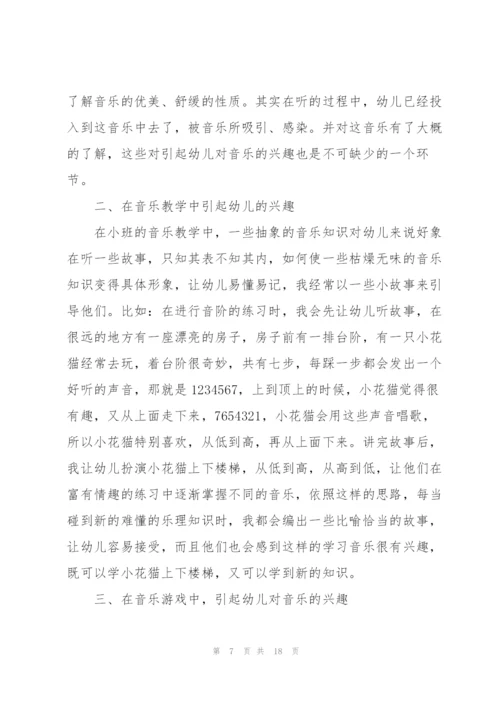 了解音乐的优美、舒缓的性质。其实在听的过程中，幼儿已经投入到这音乐中去了，被音乐所吸引、感染。并对这音乐有了大概的了解，这些对引起幼儿对音乐的兴趣也是不可缺少的一个环节。

二、在音乐教学中引起幼儿的兴趣

在小班的音乐教学中，一些抽象的音乐知识对幼儿来说好象在听一些故事，只知其表不知其内，如何使一些枯燥无味的音乐知识变得具体形象，让幼儿易懂易记，我经常以一些小故事来引导他们。比如：在进行音阶的练习时，我会先让幼儿听故事，在很远的地方有一座漂亮的房子，房子前有一排台阶，有一只小花猫经常去玩，着台阶很奇妙，共有七步，每踩一步都会发出一个好听的声音，那就是1234567，上到顶上的时候，小花猫觉得很有趣，又从上面走下来，7654321，小花猫会用这些声音唱歌，所以小花猫特别喜欢，从低到高，再从上面下来。讲完故事后，我让幼儿扮演小花猫上下楼梯，从低到高，从高到低，让他们在富有情趣的练习中逐渐掌握不同的音乐，依照这样的思路，每当碰到新的难懂的乐理知识时，我都会编出一些比喻恰当的故事，让幼儿容易接受，而且他们也会感到这样的学习音乐很有兴趣，既可以学小花猫上下楼梯，又可以学到新的知识。

三、在音乐游戏中，引起幼儿对音乐的兴趣

第 7 页 共 18 页